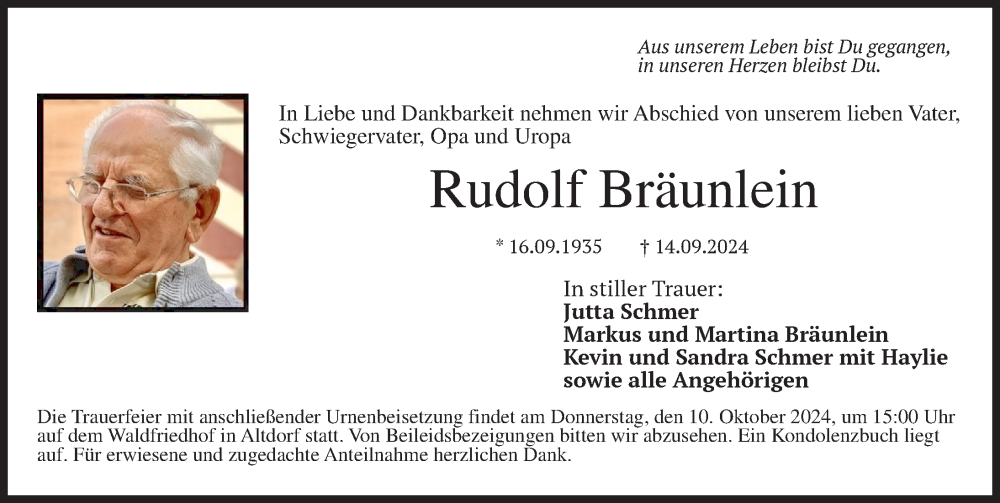 Aus unserem Leben bist Du gegangen,
in unseren Herzen bleibst Du.

In Liebe und Dankbarkeit nehmen wir Abschied von unserem lieben Vater, Schwiegervater, Opa und Uropa

Rudolf Bräunlein

* 16.09.1935 † 14.09.2024

In stiller Trauer:
Jutta Schmer
Markus und Martina Bräunlein
Kevin und Sandra Schmer mit Haylie
sowie alle Angehörigen

Die Trauerfeier mit anschließender Urnenbeisetzung findet am Donnerstag, den 10. Oktober 2024, um 15:00 Uhr auf dem Waldfriedhof in Altdorf statt. Von Beileidsbezeigungen bitten wir abzusehen. Ein Kondolenzbuch liegt auf. Für erwiesene und zugedachte Anteilnahme herzlichen Dank.